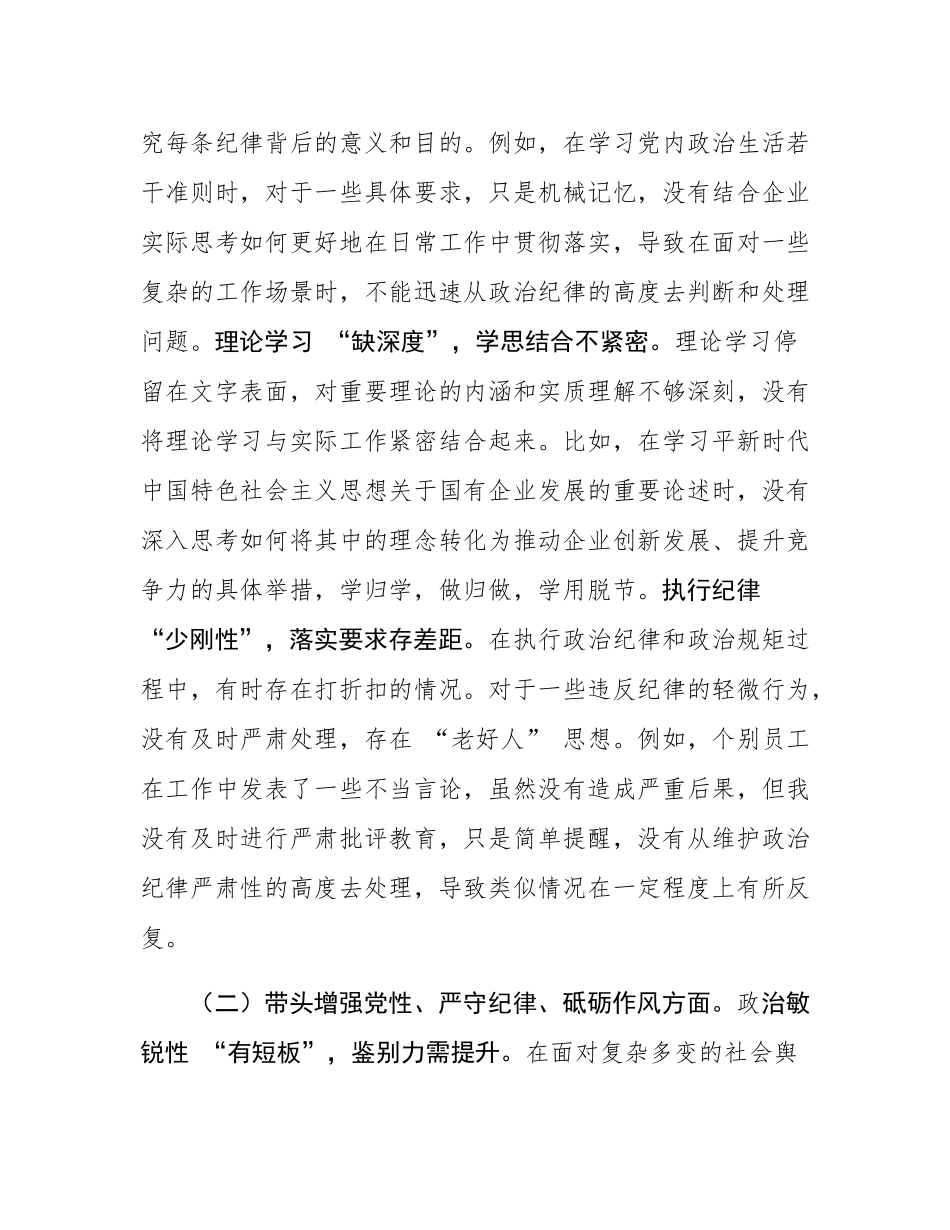 究每条纪律背后的意义和目的。例如，在学习党内政治生活若干准则时，对于一些具体要求，只是机械记忆，没有结合企业实际思考如何更好地在日常工作中贯彻落实，导致在面对一些复杂的工作场景时，不能迅速从政治纪律的高度去判断和处理问题。理论学习 “缺深度”，学思结合不紧密。理论学习停留在文字表面，对重要理论的内涵和实质理解不够深刻，没有将理论学习与实际工作紧密结合起来。比如，在学习平新时代中国特色社会主义思想关于国有企业发展的重要论述时，没有深入思考如何将其中的理念转化为推动企业创新发展、提升竞争力的具体举措，学归学，做归做，学用脱节。执行纪律 “少刚性”，落实要求存差距。在执行政治纪律和政治规矩过程中，有时存在打折扣的情况。对于一些违反纪律的轻微行为，没有及时严肃处理，存在 “老好人” 思想。例如，个别员工在工作中发表了一些不当言论，虽然没有造成严重后果，但我没有及时进行严肃批评教育，只是简单提醒，没有从维护政治纪律严肃性的高度去处理，导致类似情况在一定程度上有所反复。

（二）带头增强党性、严守纪律、砥砺作风方面。政治敏锐性 “有短板”，鉴别力需提升。在面对复杂多变的社会舆